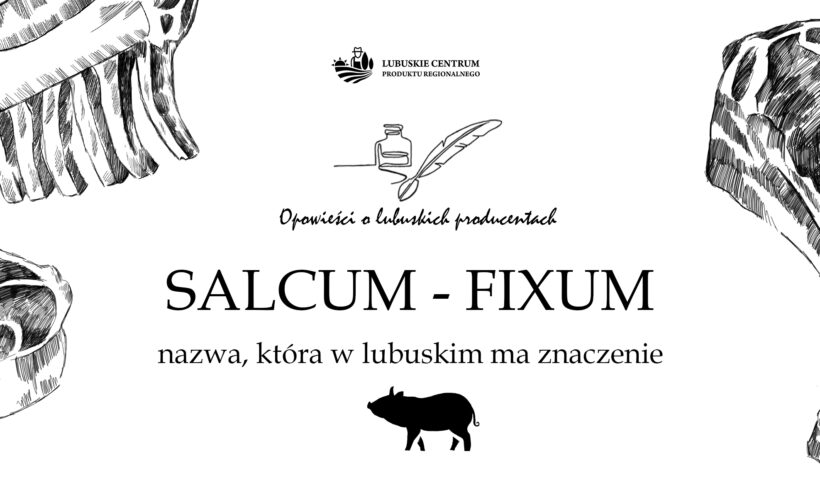 LUBUSKIE CENTRUM
PRODUKTU REGIONALNEGO

Opowieści o lubuskich producentach

SALCUM - FIXUM

nazwa, która w lubuskim ma znaczenie